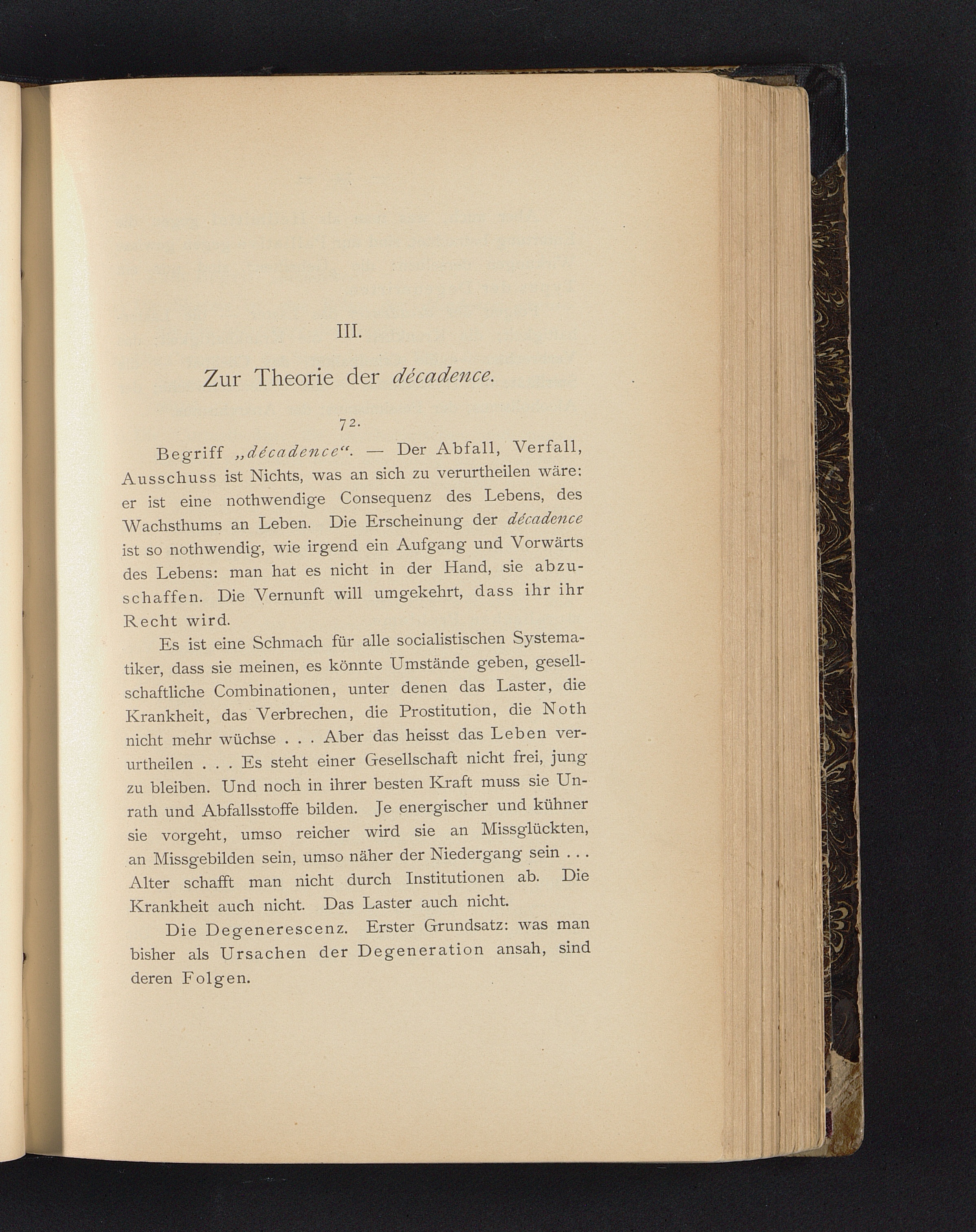 III.

Zur Theorie der décadence.

72.

Begriff „décadence“. — Der Abfall, Verfall, Ausschuss ist Nichts, was an sich zu verurtheilen wäre: er ist eine nothwendige Consequenz des Lebens, des Wachsthums an Leben. Die Erscheinung der décadence ist so nothwendig, wie irgend ein Aufgang und Vorwärts des Lebens: man hat es nicht in der Hand, sie abzuschaffen. Die Vernunft will umgekehrt, dass ihr ihr Recht wird.

Es ist eine Schmach für alle socialistischen Systematiker, dass sie meinen, es könnte Umstände geben, gesellschaftliche Combinationen, unter denen das Laster, die Krankheit, das Verbrechen, die Prostitution, die Noth nicht mehr wüchse . . . Aber das heisst das Leben verurtheilen . . . Es steht einer Gesellschaft nicht frei, jung zu bleiben. Und noch in ihrer besten Kraft muss sie Unrath und Abfallsstoffe bilden. Je energischer und kühner sie vorgeht, umso reicher wird sie an Missglückten, an Missgebilden sein, umso näher der Niedergang sein . . . Alter schafft man nicht durch Institutionen ab. Die Krankheit auch nicht. Das Laster auch nicht.

Die Degenerescenz. Erster Grundsatz: was man bisher als Ursachen der Degeneration ansah, sind deren Folgen.